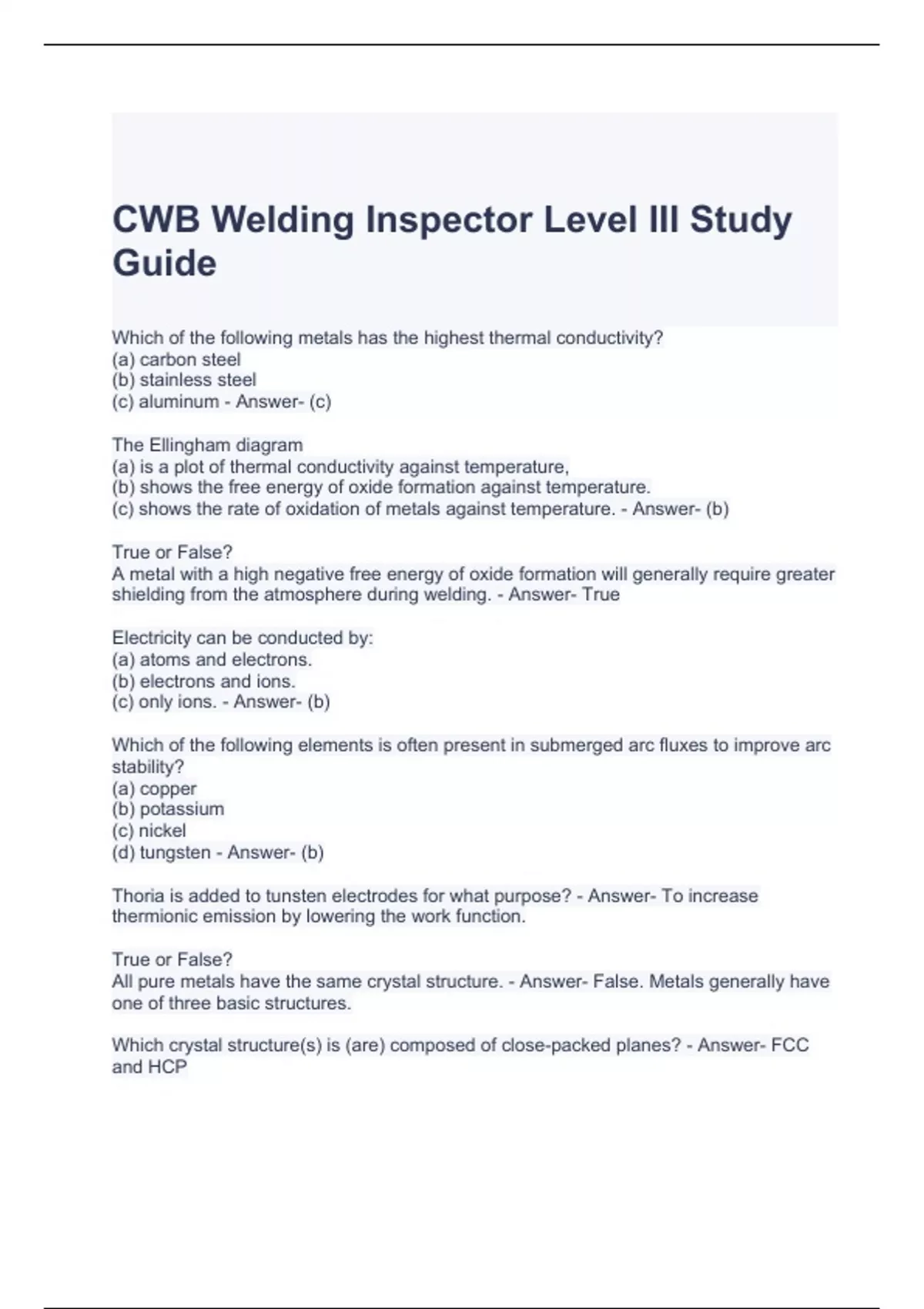 CWB Welding Inspector Level III Study Guide

Which of the following metals has the highest thermal conductivity?
(a) carbon steel
(b) stainless steel
(c) aluminum - Answer- (c)

The Ellingham diagram
(a) is a plot of thermal conductivity against temperature,
(b) shows the free energy of oxide formation against temperature.
(c) shows the rate of oxidation of metals against temperature. - Answer- (b)

True or False?
A metal with a high negative free energy of oxide formation will generally require greater shielding from the atmosphere during welding. - Answer- True

Electricity can be conducted by:
(a) atoms and electrons.
(b) electrons and ions.
(c) only ions. - Answer- (b)

Which of the following elements is often present in submerged arc fluxes to improve arc stability?
(a) copper
(b) potassium
(c) nickel
(d) tungsten - Answer- (b)

Thoria is added to tunsten electrodes for what purpose? - Answer- To increase thermionic emission by lowering the work function.

True or False?
All pure metals have the same crystal structure. - Answer- False. Metals generally have one of three basic structures.

Which crystal structure(s) is (are) composed of close-packed planes? - Answer- FCC and HCP